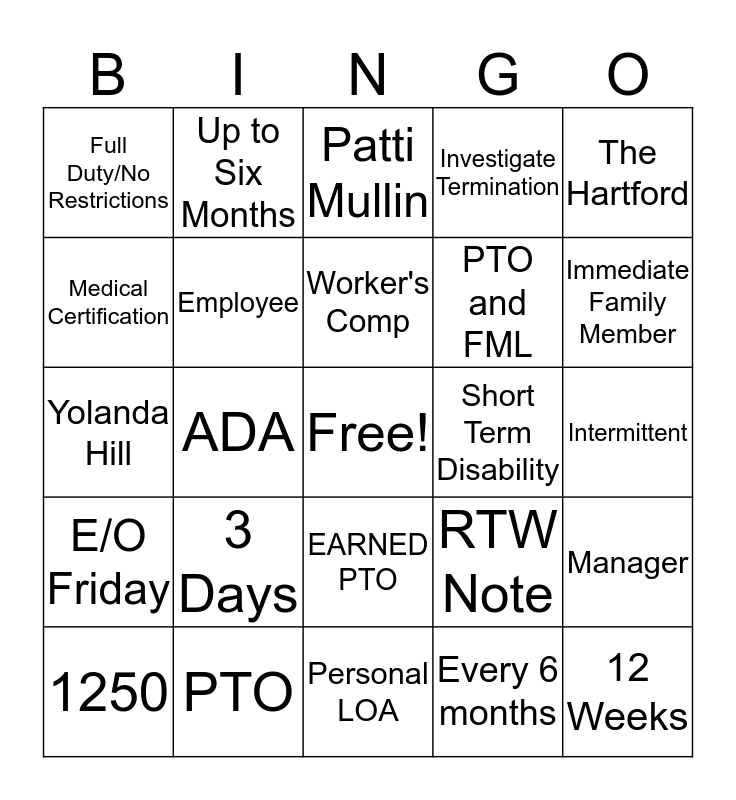 | B | I | N | G | O |
|---|---|---|---|---|
| Full Duty/No Restrictions | Up to Six Months | Patti Mullin | Investigate Termination | The Hartford |
| Medical Certification | Employee | Worker's Comp | PTO and FML | Immediate Family Member |
| Yolanda Hill | ADA | Free! | Short Term Disability | Intermittent |
| E/O Friday | 3 Days | EARNED PTO | RTW Note | Manager |
| 1250 | PTO | Personal LOA | Every 6 months | 12 Weeks |